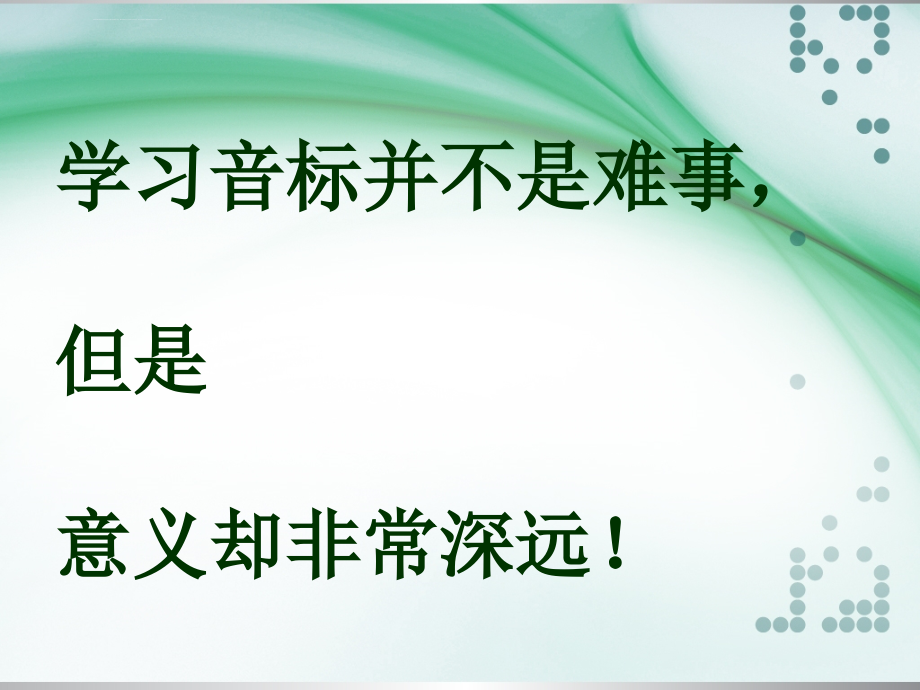 学习音标并不是难事，

但是

意义却非常深远！